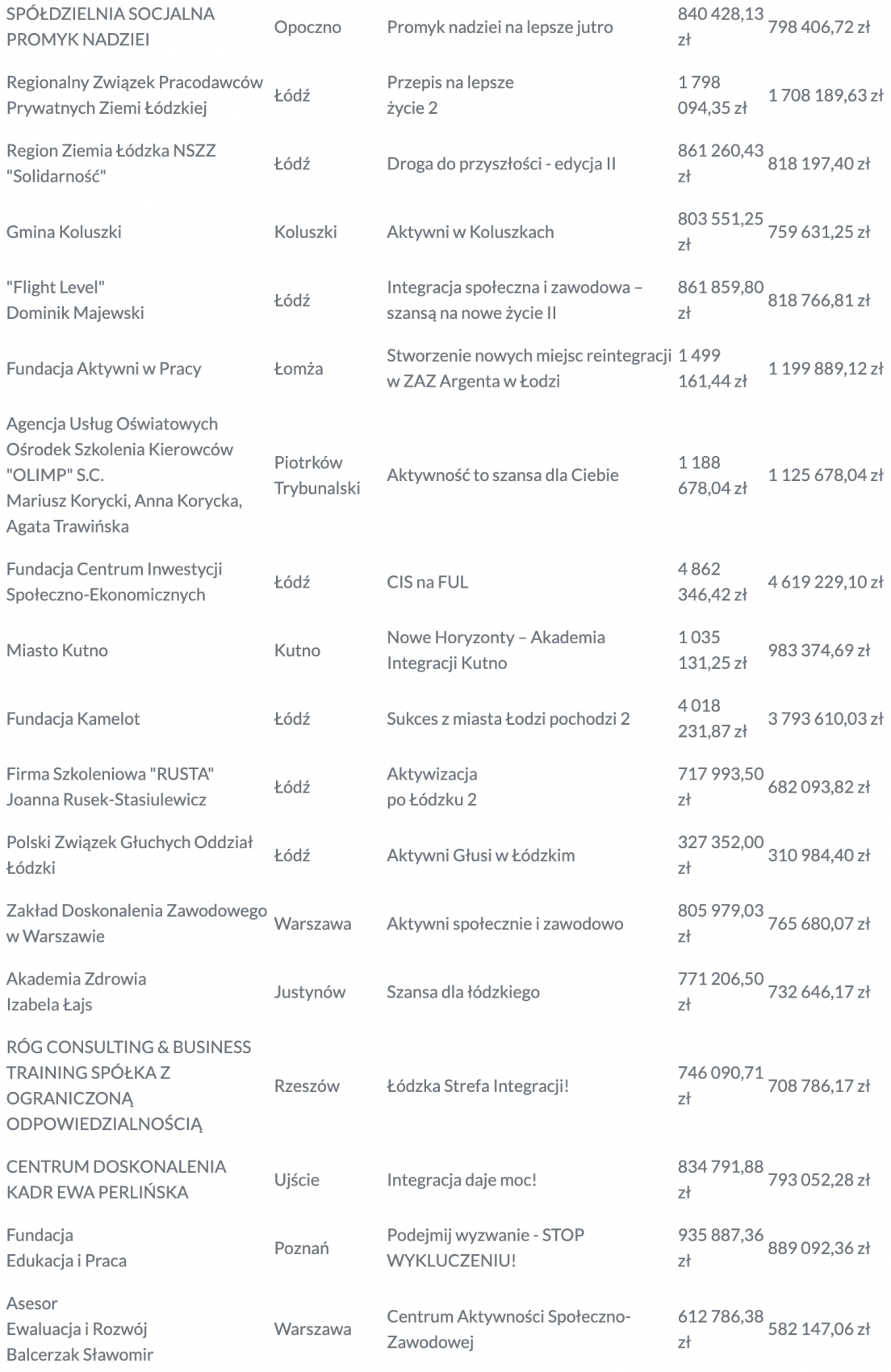 | | | | | |
|---|---|---|---|---|
| SPÓŁDZIELNIA SOCJALNA PROMYK NADZIEI | Opoczno | Promyk nadziei na lepsze jutro | 840 428,13 zł | 798 406,72 zł |
| Regionalny Związek Pracodawców Prywatnych Ziemi Łódzkiej | Łódź | Przepis na lepsze życie 2 | 1 798 094,35 zł | 1 708 189,63 zł |
| Region Ziemia Łódzka NSZZ "Solidarność" | Łódź | Droga do przyszłości - edycja II | 861 260,43 zł | 818 197,40 zł |
| Gmina Koluszki | Koluszki | Aktywni w Koluszkach | 803 551,25 zł | 759 631,25 zł |
| "Flight Level" Dominik Majewski | Łódź | Integracja społeczna i zawodowa – szansą na nowe życie II | 861 859,80 zł | 818 766,81 zł |
| Fundacja Aktywni w Pracy | Łomża | Stworzenie nowych miejsc reintegracji w ZAZ Argenta w Łodzi | 1 499 161,44 zł | 1 199 889,12 zł |
| Agencja Usług Oświatowych Ośrodek Szkolenia Kierowców "OLIMP" S.C. Mariusz Korycki, Anna Korycka, Agata Trawińska | Piotrków Trybunalski | Aktywność to szansa dla Ciebie | 1 188 678,04 zł | 1 125 678,04 zł |
| Fundacja Centrum Inwestycji Społeczno-Ekonomicznych | Łódź | CIS na FUL | 4 862 346,42 zł | 4 619 229,10 zł |
| Miasto Kutno | Kutno | Nowe Horyzonty – Akademia Integracji Kutno | 1 035 131,25 zł | 983 374,69 zł |
| Fundacja Kamelot | Łódź | Sukces z miasta Łodzi pochodzi 2 | 4 018 231,87 zł | 3 793 610,03 zł |
| Firma Szkoleniowa "RUSTA" Joanna Rusek-Stasiulewicz | Łódź | Aktywizacja po Łódzku 2 | 717 993,50 zł | 682 093,82 zł |
| Polski Związek Głuchych Oddział Łódzki | Łódź | Aktywni Głusi w Łódzkim | 327 352,00 zł | 310 984,40 zł |
| Zakład Doskonalenia Zawodowego w Warszawie | Warszawa | Aktywni społecznie i zawodowo | 805 979,03 zł | 765 680,07 zł |
| Akademia Zdrowia Izabela Łajs | Justynów | Szansa dla łódzkiego | 771 206,50 zł | 732 646,17 zł |
| RÓG CONSULTING & BUSINESS TRAINING SPÓŁKA Z OGRANICZONĄ ODPOWIEDZIALNOŚCIĄ | Rzeszów | Łódzka Strefa Integracji! | 746 090,71 zł | 708 786,17 zł |
| CENTRUM DOSKONALENIA KADR EWA PERLIŃSKA | Ujście | Integracja daje moc! | 834 791,88 zł | 793 052,28 zł |
| Fundacja Edukacja i Praca | Poznań | Podejmij wyzwanie - STOP WYKLUCZENIU! | 935 887,36 zł | 889 092,36 zł |
| Asesor Ewaluacja i Rozwój Balcerzak Sławomir | Warszawa | Centrum Aktywności Społeczno-Zawodowej | 612 786,38 zł | 582 147,06 zł |